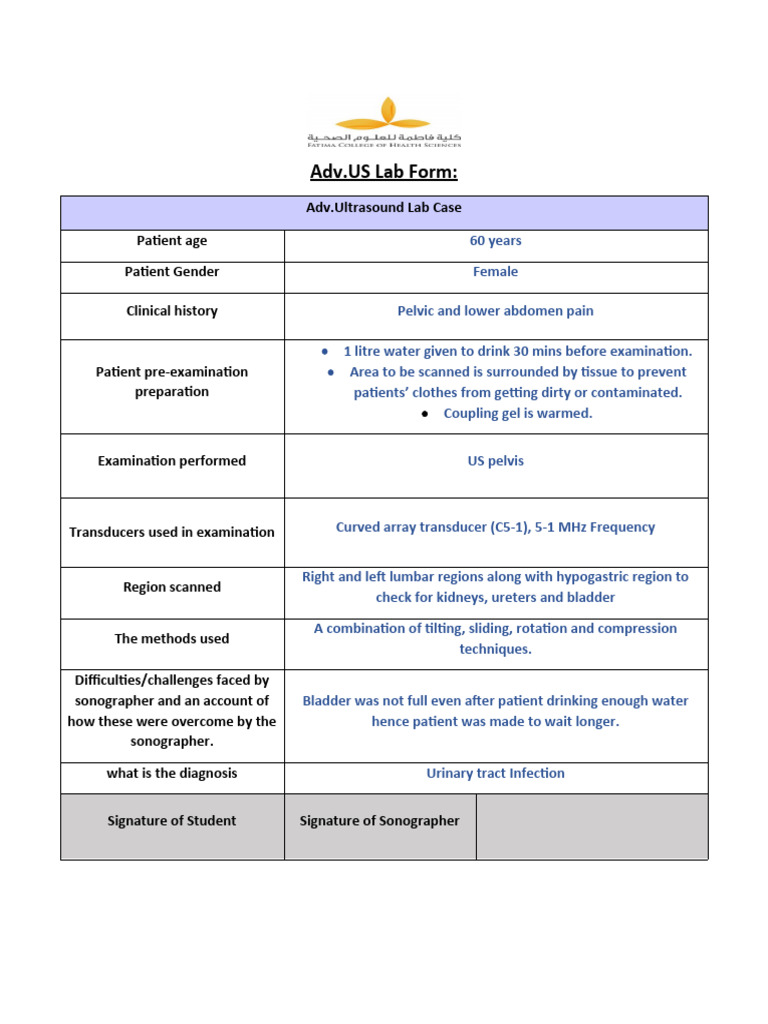 كلية فاطمة للعلوم الصحية
FATIMA COLLEGE OF HEALTH SCIENCES

Adv.US Lab Form:

| Adv.Ultrasound Lab Case | | |
|---|---|---|
| Patient age | 60 years | |
| Patient Gender | Female | |
| Clinical history | Pelvic and lower abdomen pain | |
| Patient pre-examination preparation | • 1 litre water given to drink 30 mins before examination. • Area to be scanned is surrounded by tissue to prevent patients' clothes from getting dirty or contaminated. • Coupling gel is warmed. | |
| Examination performed | US pelvis | |
| Transducers used in examination | Curved array transducer (C5-1), 5-1 MHz Frequency | |
| Region scanned | Right and left lumbar regions along with hypogastric region to check for kidneys, ureters and bladder | |
| The methods used | A combination of tilting, sliding, rotation and compression techniques. | |
| Difficulties/challenges faced by sonographer and an account of how these were overcome by the sonographer. | Bladder was not full even after patient drinking enough water hence patient was made to wait longer. | |
| what is the diagnosis | Urinary tract Infection | |
| Signature of Student | Signature of Sonographer | |